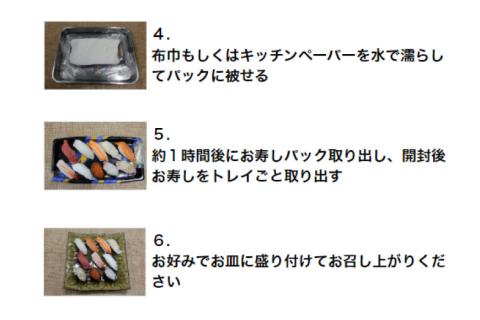 ４.
布巾もしくはキッチンペーパーを水で濡らしてパックに被せる

５.
約１時間後にお寿しパック取り出し、開封後お寿しをトレイごと取り出す

６.
お好みでお皿に盛り付けてお召し上がりください